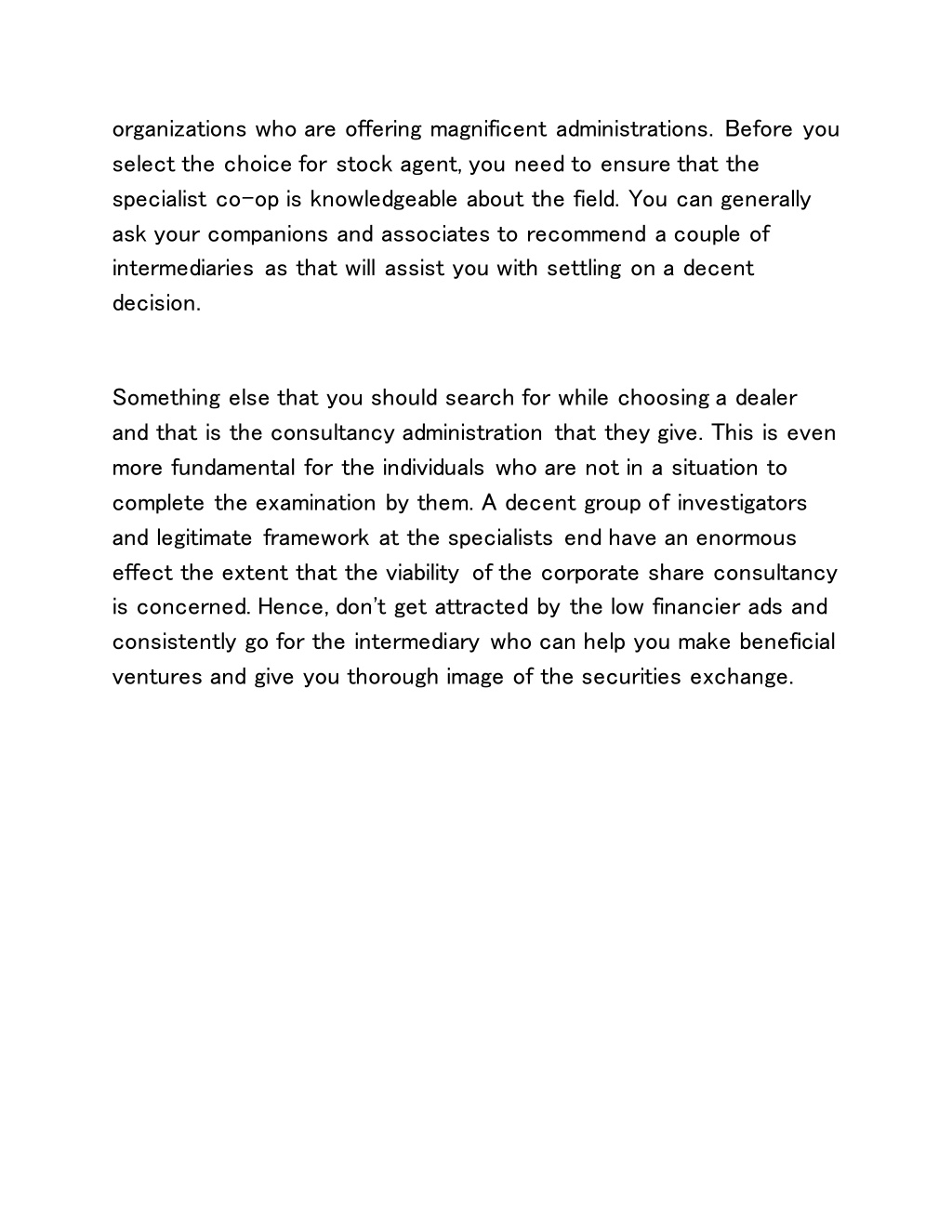 organizations who are offering magnificent administrations. Before you select the choice for stock agent, you need to ensure that the specialist co-op is knowledgeable about the field. You can generally ask your companions and associates to recommend a couple of intermediaries as that will assist you with settling on a decent decision.

Something else that you should search for while choosing a dealer and that is the consultancy administration that they give. This is even more fundamental for the individuals who are not in a situation to complete the examination by them. A decent group of investigators and legitimate framework at the specialists end have an enormous effect the extent that the viability of the corporate share consultancy is concerned. Hence, don't get attracted by the low financier ads and consistently go for the intermediary who can help you make beneficial ventures and give you thorough image of the securities exchange.